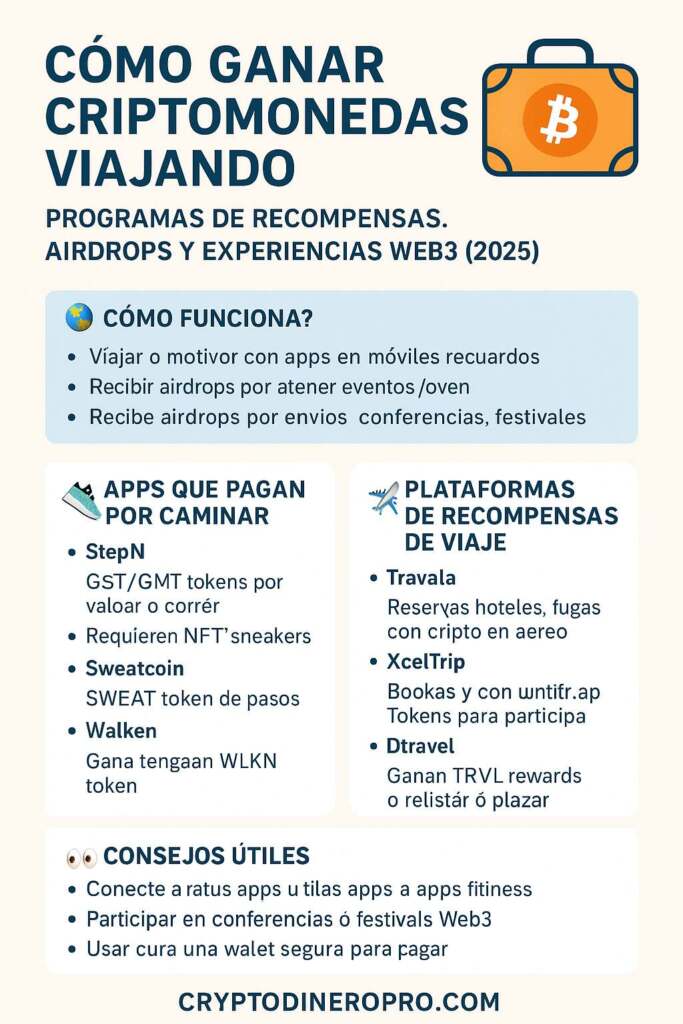 CÓMO GANAR CRIPTOMONEDAS VIAJANDO

PROGRAMAS DE RECOMPENSAS. AIRDROPS Y EXPERIENCIAS WEB3 (2025)

CÓMO FUNCIONA?

• Víajar o motivor con apps en móviles recuardos
• Recibir airdrops por atener eventos /oven
• Recibe airdrops por envios conferencias, festivales

APPS QUE PAGAN POR CAMINAR

• StepN
GST/GMT tokens por valoar o corrér
• Requieren NFT'sneakers
• Sweatcoin
SWEAT token de pasos
• Walken
Gana tengaan WLKN token

PLATAFORMAS DE RECOMPENSAS DE VIAJE

• Travala
Reserγas hoteles, fugas con cripto en aereo
• XcelTrip
Bookas y con wntifr.ap Tokens para participa
• Dtravel
Ganan TRVL rewards o relistár ó plazar

CONSEJOS ÚTILES

• Conecte a ratus apps u tilas apps a apps fitiness
• Participar en conferencias ó festivals Web3
• Usar cura una walet segura para pagar

CRYPTODINEROPRO.COM